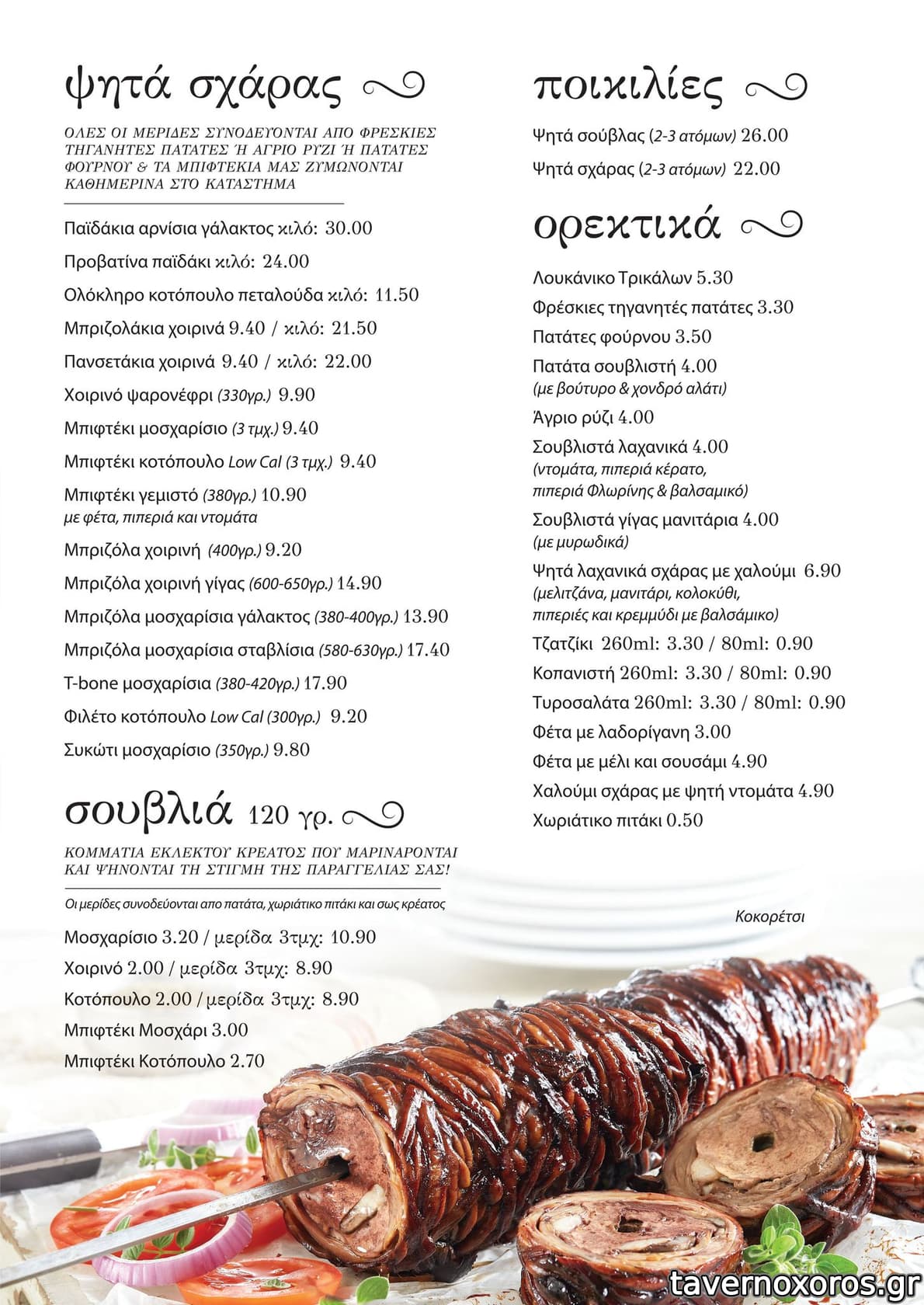 ψητά σχάρας

ΟΛΕΣ ΟΙ ΜΕΡΙΔΕΣ ΣΥΝΟΔΕΥΟΝΤΑΙ ΑΠΟ ΦΡΕΣΚΙΕΣ ΤΗΓΑΝΗΤΕΣ ΠΑΤΑΤΕΣ Ή ΑΓΡΙΟ ΡΥΖΙ Ή ΠΑΤΑΤΕΣ ΦΟΥΡΝΟΥ & ΤΑ ΜΠΙΦΤΕΚΙΑ ΜΑΣ ΖΥΜΩΝΟΝΤΑΙ ΚΑΘΗΜΕΡΙΝΑ ΣΤΟ ΚΑΤΑΣΤΗΜΑ

Παϊδάκια αρνίσια γάλακτος κιλό: 30.00

Προβατίνα παϊδάκι κιλό: 24.00

Ολόκληρο κοτόπουλο πεταλούδα κιλό: 11.50

Μπριζολάκια χοιρινά 9.40 / κιλό: 21.50

Πανσετάκια χοιρινά 9.40 / κιλό: 22.00

Χοιρινό ψαρονέφρι (330γρ.) 9.90

Μπιφτέκι μοσχαρίσιο (3 τμχ.) 9.40

Μπιφτέκι κοτόπουλο Low Cal (3 τμχ.) 9.40

Μπιφτέκι γεμιστό (380γρ.) 10.90
με φέτα, πιπεριά και ντομάτα

Μπριζόλα χοιρινή (400γρ.) 9.20

Μπριζόλα χοιρινή γίγας (600-650γρ.) 14.90

Μπριζόλα μοσχαρίσια γάλακτος (380-400γρ.) 13.90

Μπριζόλα μοσχαρίσια σταβλίσια (580-630γρ.) 17.40

T-bone μοσχαρίσια (380-420γρ.) 17.90

Φιλέτο κοτόπουλο Low Cal (300γρ.) 9.20

Συκώτι μοσχαρίσιο (350γρ.) 9.80

σουβλιά 120 γρ.

ΚΟΜΜΑΤΙΑ ΕΚΛΕΚΤΟΥ ΚΡΕΑΤΟΣ ΠΟΥ ΜΑΡΙΝΑΡΟΝΤΑΙ ΚΑΙ ΨΗΝΟΝΤΑΙ ΤΗ ΣΤΙΓΜΗ ΤΗΣ ΠΑΡΑΓΓΕΛΙΑΣ ΣΑΣ!

Οι μερίδες συνοδεύονται απο πατάτα, χωριάτικο πιτάκι και σως κρέατος

Μοσχαρίσιο 3.20 / μερίδα 3τμχ: 10.90

Χοιρινό 2.00 / μερίδα 3τμχ: 8.90

Κοτόπουλο 2.00 / μερίδα 3τμχ: 8.90

Μπιφτέκι Μοσχάρι 3.00

Μπιφτέκι Κοτόπουλο 2.70

ποικιλίες

Ψητά σούβλας (2-3 ατόμων) 26.00

Ψητά σχάρας (2-3 ατόμων) 22.00

ορεκτικά

Λουκάνικο Τρικάλων 5.30

Φρέσκιες τηγανητές πατάτες 3.30

Πατάτες φούρνου 3.50

Πατάτα σουβλιστή 4.00
(με βούτυρο & χονδρό αλάτι)

Άγριο ρύζι 4.00

Σουβλιστά λαχανικά 4.00
(ντομάτα, πιπεριά κέρατο, πιπεριά Φλωρίνης & βαλσαμικό)

Σουβλιστά γίγας μανιτάρια 4.00
(με μυρωδικά)

Ψητά λαχανικά σχάρας με χαλούμι 6.90
(μελιτζάνα, μανιτάρι, κολοκύθι, πιπεριές και κρεμμύδι με βαλσάμικο)

Τζατζίκι 260ml: 3.30 / 80ml: 0.90

Κοπανιστή 260ml: 3.30 / 80ml: 0.90

Τυροσαλάτα 260ml: 3.30 / 80ml: 0.90

Φέτα με λαδορίγανη 3.00

Φέτα με μέλι και σουσάμι 4.90

Χαλούμι σχάρας με ψητή ντομάτα 4.90

Χωριάτικο πιτάκι 0.50

Κοκορέτσι

tavernoxoros.gr